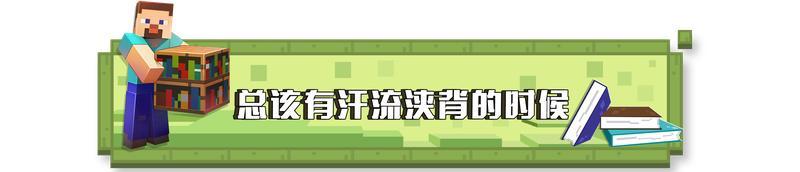 总该有汗流浃背的时候